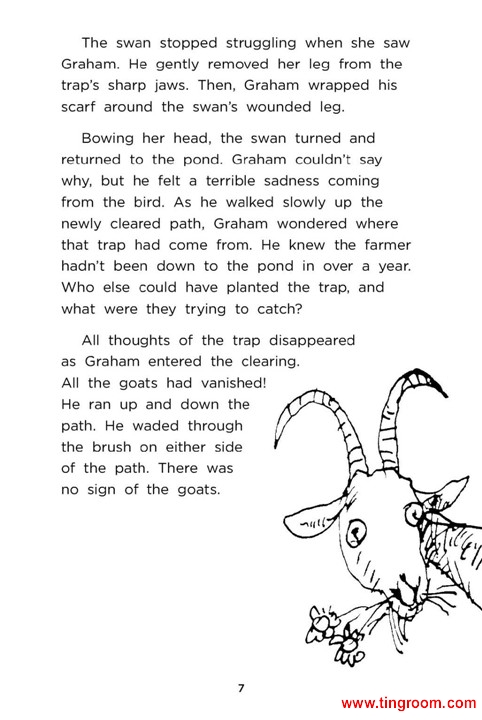 The swan stopped struggling when she saw Graham. He gently removed her leg from the trap's sharp jaws. Then, Graham wrapped his scarf around the swan's wounded leg.

Bowing her head, the swan turned and returned to the pond. Graham couldn't say why, but he felt a terrible sadness coming from the bird. As he walked slowly up the newly cleared path, Graham wondered where that trap had come from. He knew the farmer hadn't been down to the pond in over a year. Who else could have planted the trap, and what were they trying to catch?

All thoughts of the trap disappeared as Graham entered the clearing. All the goats had vanished! He ran up and down the path. He waded through the brush on either side of the path. There was no sign of the goats.

7

www.tingroom.com